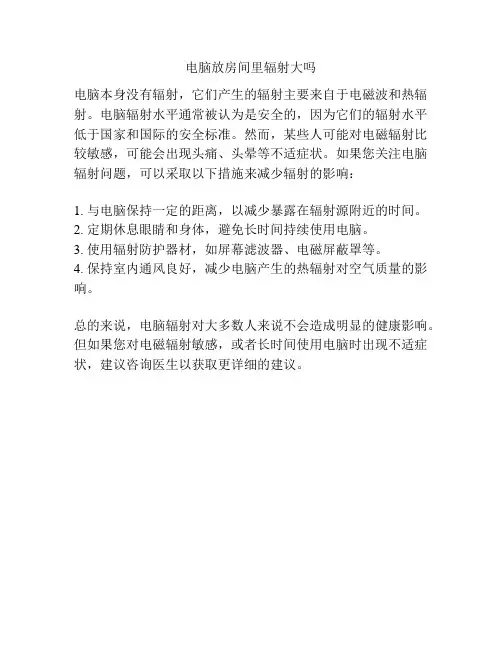 电脑放房间里辐射大吗

电脑本身没有辐射，它们产生的辐射主要来自于电磁波和热辐射。电脑辐射水平通常被认为是安全的，因为它们的辐射水平低于国家和国际的安全标准。然而，某些人可能对电磁辐射比较敏感，可能会出现头痛、头晕等不适症状。如果您关注电脑辐射问题，可以采取以下措施来减少辐射的影响：

1. 与电脑保持一定的距离，以减少暴露在辐射源附近的时间。
2. 定期休息眼睛和身体，避免长时间持续使用电脑。
3. 使用辐射防护器材，如屏幕滤波器、电磁屏蔽罩等。
4. 保持室内通风良好，减少电脑产生的热辐射对空气质量的影响。

总的来说，电脑辐射对大多数人来说不会造成明显的健康影响。但如果您对电磁辐射敏感，或者长时间使用电脑时出现不适症状，建议咨询医生以获取更详细的建议。